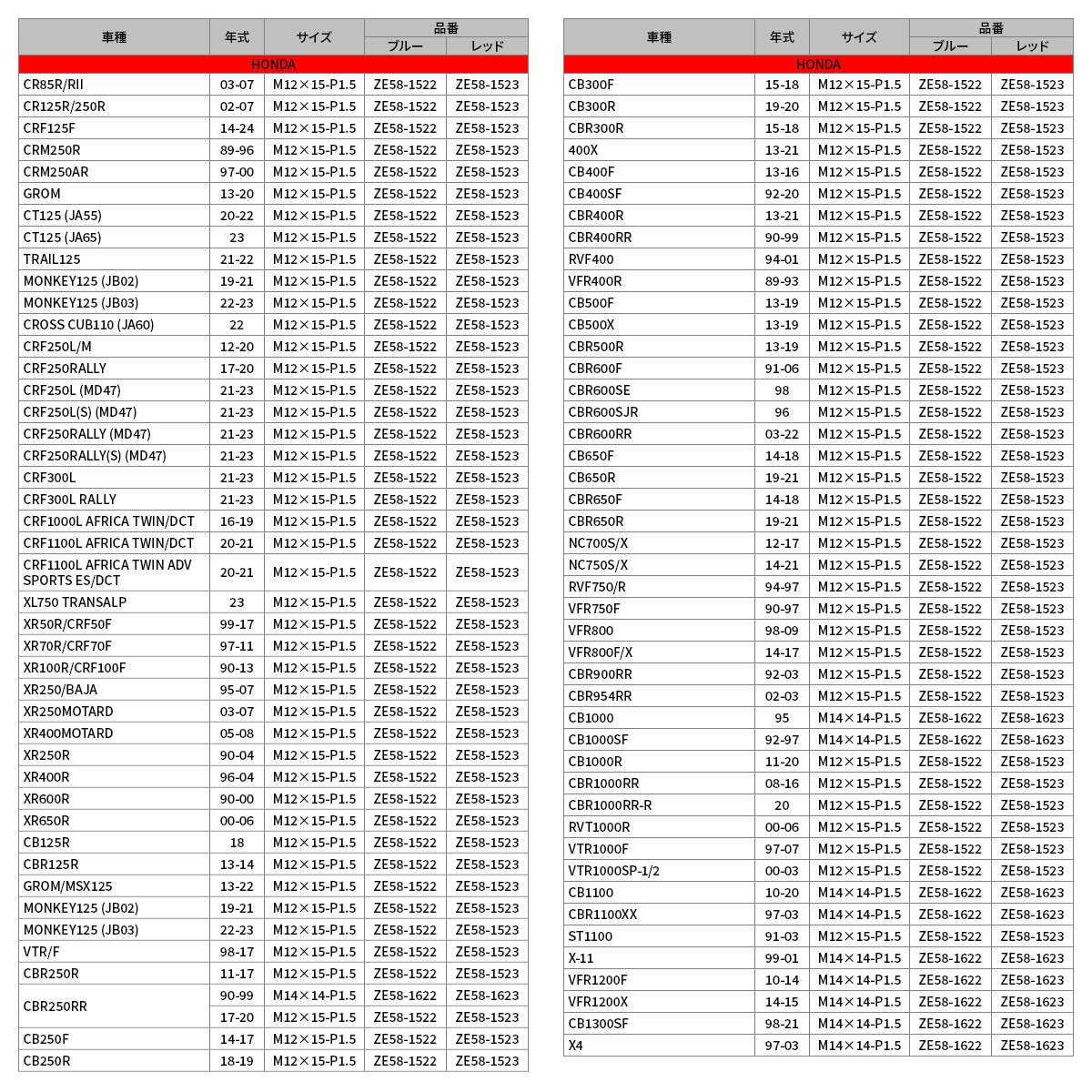 | 車種 | 年式 | サイズ | 品番 ブルー | 品番 レッド |
|---|---|---|---|---|
| HONDA | | | | |
| CR85R/RII | 03-07 | M12×15-P1.5 | ZE58-1522 | ZE58-1523 |
| CR125R/250R | 02-07 | M12×15-P1.5 | ZE58-1522 | ZE58-1523 |
| CRF125F | 14-24 | M12×15-P1.5 | ZE58-1522 | ZE58-1523 |
| CRM250R | 89-96 | M12×15-P1.5 | ZE58-1522 | ZE58-1523 |
| CRM250AR | 97-00 | M12×15-P1.5 | ZE58-1522 | ZE58-1523 |
| GROM | 13-20 | M12×15-P1.5 | ZE58-1522 | ZE58-1523 |
| CT125 (JA55) | 20-22 | M12×15-P1.5 | ZE58-1522 | ZE58-1523 |
| CT125 (JA65) | 23 | M12×15-P1.5 | ZE58-1522 | ZE58-1523 |
| TRAIL125 | 21-22 | M12×15-P1.5 | ZE58-1522 | ZE58-1523 |
| MONKEY125 (JB02) | 19-21 | M12×15-P1.5 | ZE58-1522 | ZE58-1523 |
| MONKEY125 (JB03) | 22-23 | M12×15-P1.5 | ZE58-1522 | ZE58-1523 |
| CROSS CUB110 (JA60) | 22 | M12×15-P1.5 | ZE58-1522 | ZE58-1523 |
| CRF250L/M | 12-20 | M12×15-P1.5 | ZE58-1522 | ZE58-1523 |
| CRF250RALLY | 17-20 | M12×15-P1.5 | ZE58-1522 | ZE58-1523 |
| CRF250L (MD47) | 21-23 | M12×15-P1.5 | ZE58-1522 | ZE58-1523 |
| CRF250L(S) (MD47) | 21-23 | M12×15-P1.5 | ZE58-1522 | ZE58-1523 |
| CRF250RALLY (MD47) | 21-23 | M12×15-P1.5 | ZE58-1522 | ZE58-1523 |
| CRF250RALLY(S) (MD47) | 21-23 | M12×15-P1.5 | ZE58-1522 | ZE58-1523 |
| CRF300L | 21-23 | M12×15-P1.5 | ZE58-1522 | ZE58-1523 |
| CRF300L RALLY | 21-23 | M12×15-P1.5 | ZE58-1522 | ZE58-1523 |
| CRF1000L AFRICA TWIN/DCT | 16-19 | M12×15-P1.5 | ZE58-1522 | ZE58-1523 |
| CRF1100L AFRICA TWIN/DCT | 20-21 | M12×15-P1.5 | ZE58-1522 | ZE58-1523 |
| CRF1100L AFRICA TWIN ADV SPORTS ES/DCT | 20-21 | M12×15-P1.5 | ZE58-1522 | ZE58-1523 |
| XL750 TRANSALP | 23 | M12×15-P1.5 | ZE58-1522 | ZE58-1523 |
| XR50R/CRF50F | 99-17 | M12×15-P1.5 | ZE58-1522 | ZE58-1523 |
| XR70R/CRF70F | 97-11 | M12×15-P1.5 | ZE58-1522 | ZE58-1523 |
| XR100R/CRF100F | 90-13 | M12×15-P1.5 | ZE58-1522 | ZE58-1523 |
| XR250/BAJA | 95-07 | M12×15-P1.5 | ZE58-1522 | ZE58-1523 |
| XR250MOTARD | 03-07 | M12×15-P1.5 | ZE58-1522 | ZE58-1523 |
| XR400MOTARD | 05-08 | M12×15-P1.5 | ZE58-1522 | ZE58-1523 |
| XR250R | 90-04 | M12×15-P1.5 | ZE58-1522 | ZE58-1523 |
| XR400R | 96-04 | M12×15-P1.5 | ZE58-1522 | ZE58-1523 |
| XR600R | 90-00 | M12×15-P1.5 | ZE58-1522 | ZE58-1523 |
| XR650R | 00-06 | M12×15-P1.5 | ZE58-1522 | ZE58-1523 |
| CB125R | 18 | M12×15-P1.5 | ZE58-1522 | ZE58-1523 |
| CBR125R | 13-14 | M12×15-P1.5 | ZE58-1522 | ZE58-1523 |
| GROM/MSX125 | 13-22 | M12×15-P1.5 | ZE58-1522 | ZE58-1523 |
| MONKEY125 (JB02) | 19-21 | M12×15-P1.5 | ZE58-1522 | ZE58-1523 |
| MONKEY125 (JB03) | 22-23 | M12×15-P1.5 | ZE58-1522 | ZE58-1523 |
| VTR/F | 98-17 | M12×15-P1.5 | ZE58-1522 | ZE58-1523 |
| CBR250R | 11-17 | M12×15-P1.5 | ZE58-1522 | ZE58-1523 |
| CBR250RR | 90-99 | M14×14-P1.5 | ZE58-1622 | ZE58-1623 |
| | 17-20 | M12×15-P1.5 | ZE58-1522 | ZE58-1523 |
| CB250F | 14-17 | M12×15-P1.5 | ZE58-1522 | ZE58-1523 |
| CB250R | 18-19 | M12×15-P1.5 | ZE58-1522 | ZE58-1523 |

| 車種 | 年式 | サイズ | 品番 ブルー | 品番 レッド |
|---|---|---|---|---|
| HONDA | | | | |
| CB300F | 15-18 | M12×15-P1.5 | ZE58-1522 | ZE58-1523 |
| CB300R | 19-20 | M12×15-P1.5 | ZE58-1522 | ZE58-1523 |
| CBR300R | 15-18 | M12×15-P1.5 | ZE58-1522 | ZE58-1523 |
| 400X | 13-21 | M12×15-P1.5 | ZE58-1522 | ZE58-1523 |
| CB400F | 13-16 | M12×15-P1.5 | ZE58-1522 | ZE58-1523 |
| CB400SF | 92-20 | M12×15-P1.5 | ZE58-1522 | ZE58-1523 |
| CBR400R | 13-21 | M12×15-P1.5 | ZE58-1522 | ZE58-1523 |
| CBR400RR | 90-99 | M12×15-P1.5 | ZE58-1522 | ZE58-1523 |
| RVF400 | 94-01 | M12×15-P1.5 | ZE58-1522 | ZE58-1523 |
| VFR400R | 89-93 | M12×15-P1.5 | ZE58-1522 | ZE58-1523 |
| CB500F | 13-19 | M12×15-P1.5 | ZE58-1522 | ZE58-1523 |
| CB500X | 13-19 | M12×15-P1.5 | ZE58-1522 | ZE58-1523 |
| CBR500R | 13-19 | M12×15-P1.5 | ZE58-1522 | ZE58-1523 |
| CBR600F | 91-06 | M12×15-P1.5 | ZE58-1522 | ZE58-1523 |
| CBR600SE | 98 | M12×15-P1.5 | ZE58-1522 | ZE58-1523 |
| CBR600SJR | 96 | M12×15-P1.5 | ZE58-1522 | ZE58-1523 |
| CBR600RR | 03-22 | M12×15-P1.5 | ZE58-1522 | ZE58-1523 |
| CB650F | 14-18 | M12×15-P1.5 | ZE58-1522 | ZE58-1523 |
| CB650R | 19-21 | M12×15-P1.5 | ZE58-1522 | ZE58-1523 |
| CBR650F | 14-18 | M12×15-P1.5 | ZE58-1522 | ZE58-1523 |
| CBR650R | 19-21 | M12×15-P1.5 | ZE58-1522 | ZE58-1523 |
| NC700S/X | 12-17 | M12×15-P1.5 | ZE58-1522 | ZE58-1523 |
| NC750S/X | 14-21 | M12×15-P1.5 | ZE58-1522 | ZE58-1523 |
| RVF750/R | 94-97 | M12×15-P1.5 | ZE58-1522 | ZE58-1523 |
| VFR750F | 90-97 | M12×15-P1.5 | ZE58-1522 | ZE58-1523 |
| VFR800 | 98-09 | M12×15-P1.5 | ZE58-1522 | ZE58-1523 |
| VFR800F/X | 14-17 | M12×15-P1.5 | ZE58-1522 | ZE58-1523 |
| CBR900RR | 92-03 | M12×15-P1.5 | ZE58-1522 | ZE58-1523 |
| CBR954RR | 02-03 | M12×15-P1.5 | ZE58-1522 | ZE58-1523 |
| CB1000 | 95 | M14×14-P1.5 | ZE58-1622 | ZE58-1623 |
| CB1000SF | 92-97 | M14×14-P1.5 | ZE58-1622 | ZE58-1623 |
| CB1000R | 11-20 | M12×15-P1.5 | ZE58-1522 | ZE58-1523 |
| CBR1000RR | 08-16 | M12×15-P1.5 | ZE58-1522 | ZE58-1523 |
| CBR1000RR-R | 20 | M12×15-P1.5 | ZE58-1522 | ZE58-1523 |
| RVT1000R | 00-06 | M12×15-P1.5 | ZE58-1522 | ZE58-1523 |
| VTR1000F | 97-07 | M12×15-P1.5 | ZE58-1522 | ZE58-1523 |
| VTR1000SP-1/2 | 00-03 | M12×15-P1.5 | ZE58-1522 | ZE58-1523 |
| CB1100 | 10-20 | M14×14-P1.5 | ZE58-1622 | ZE58-1623 |
| CBR1100XX | 97-03 | M14×14-P1.5 | ZE58-1622 | ZE58-1623 |
| ST1100 | 91-03 | M12×15-P1.5 | ZE58-1522 | ZE58-1523 |
| X-11 | 99-01 | M14×14-P1.5 | ZE58-1622 | ZE58-1623 |
| VFR1200F | 10-14 | M14×14-P1.5 | ZE58-1622 | ZE58-1623 |
| VFR1200X | 14-15 | M14×14-P1.5 | ZE58-1622 | ZE58-1623 |
| CB1300SF | 98-21 | M14×14-P1.5 | ZE58-1622 | ZE58-1623 |
| X4 | 97-03 | M14×14-P1.5 | ZE58-1622 | ZE58-1623 |